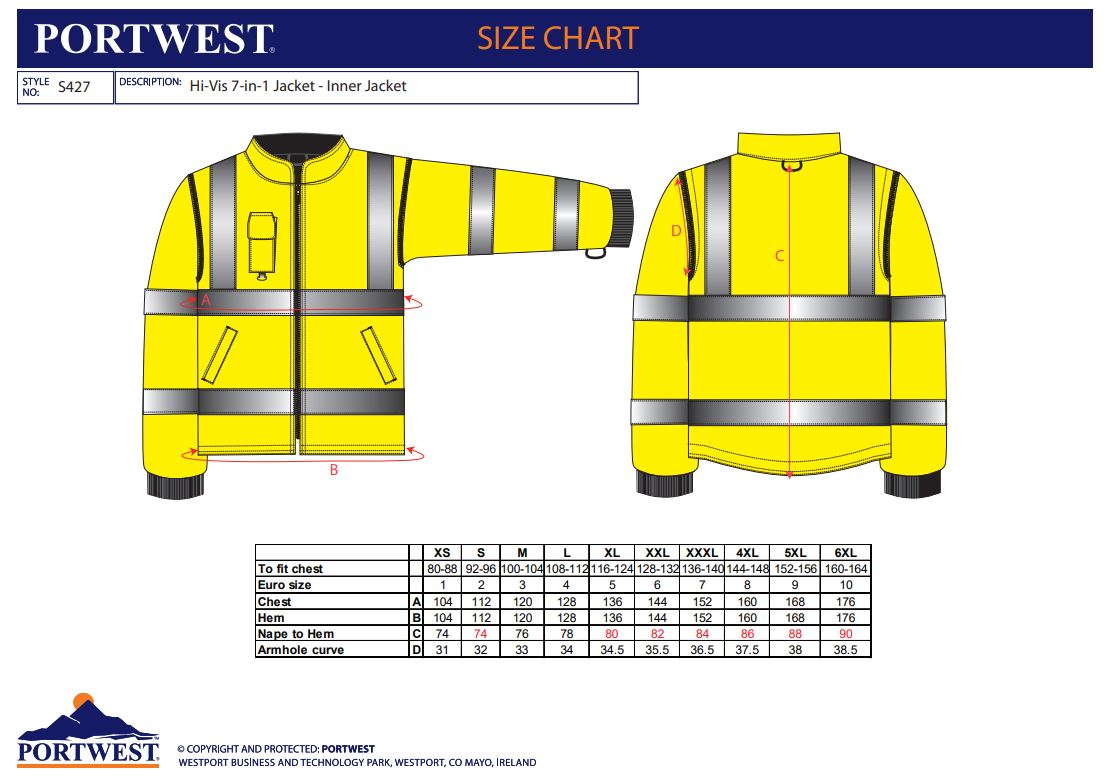 PORTWEST. SIZE CHART

STYLE NO: S427 DESCRIPTION: Hi-Vis 7-in-1 Jacket - Inner Jacket

A

B

D

C

| | | XS | S | M | L | XL | XXL | XXXL | 4XL | 5XL | 6XL |
|---|---|---|---|---|---|---|---|---|---|---|---|
| To fit chest | | 80-88 | 92-96 | 100-104 | 108-112 | 116-124 | 128-132 | 136-140 | 144-148 | 152-156 | 160-164 |
| Euro size | | 1 | 2 | 3 | 4 | 5 | 6 | 7 | 8 | 9 | 10 |
| Chest | A | 104 | 112 | 120 | 128 | 136 | 144 | 152 | 160 | 168 | 176 |
| Hem | B | 104 | 112 | 120 | 128 | 136 | 144 | 152 | 160 | 168 | 176 |
| Nape to Hem | C | 74 | 74 | 76 | 78 | 80 | 82 | 84 | 86 | 88 | 90 |
| Armhole curve | D | 31 | 32 | 33 | 34 | 34.5 | 35.5 | 36.5 | 37.5 | 38 | 38.5 |

PORTWEST.

© COPYRIGHT AND PROTECTED: PORTWEST
WESTPORT BUSINESS AND TECHNOLOGY PARK, WESTPORT, CO MAYO, IRELAND